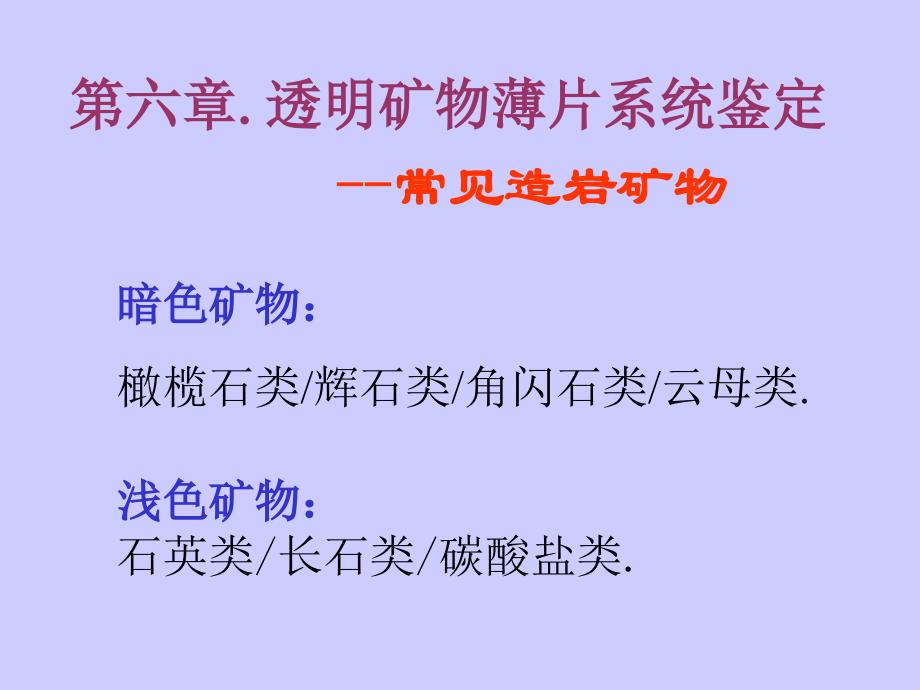 第六章. 透明矿物薄片系统鉴定

--常见造岩矿物

暗色矿物：

橄榄石类/辉石类/角闪石类/云母类.

浅色矿物：
石英类/长石类/碳酸盐类.